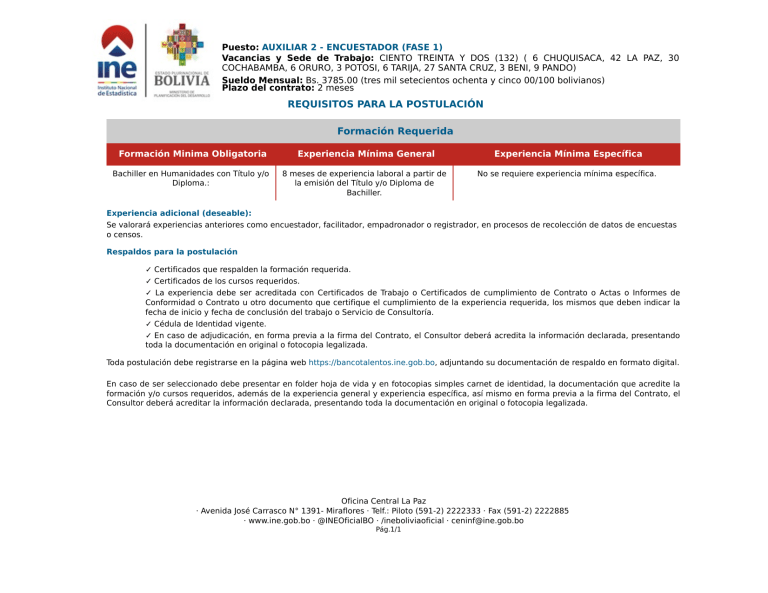 ine
Instituto Nacional de Estadística

ESTADO PLURINACIONAL DE
BOLIVIA
MINISTERIO DE PLANIFICACIÓN DEL DESARROLLO

Puesto: AUXILIAR 2 - ENCUESTADOR (FASE 1)
Vacancias y Sede de Trabajo: CIENTO TREINTA Y DOS (132) ( 6 CHUQUISACA, 42 LA PAZ, 30 COCHABAMBA, 6 ORURO, 3 POTOSI, 6 TARIJA, 27 SANTA CRUZ, 3 BENI, 9 PANDO)
Sueldo Mensual: Bs. 3785.00 (tres mil setecientos ochenta y cinco 00/100 bolivianos)
Plazo del contrato: 2 meses

REQUISITOS PARA LA POSTULACIÓN

Formación Requerida

| Formación Mínima Obligatoria | Experiencia Mínima General | Experiencia Mínima Específica |
|---|---|---|
| Bachiller en Humanidades con Título y/o Diploma.: | 8 meses de experiencia laboral a partir de la emisión del Título y/o Diploma de Bachiller. | No se requiere experiencia mínima específica. |

Experiencia adicional (deseable):
Se valorará experiencias anteriores como encuestador, facilitador, empadronador o registrador, en procesos de recolección de datos de encuestas o censos.

Respaldos para la postulación

✓ Certificados que respalden la formación requerida.
✓ Certificados de los cursos requeridos.
✓ La experiencia debe ser acreditada con Certificados de Trabajo o Certificados de cumplimiento de Contrato o Actas o Informes de Conformidad o Contrato u otro documento que certifique el cumplimiento de la experiencia requerida, los mismos que deben indicar la fecha de inicio y fecha de conclusión del trabajo o Servicio de Consultoría.
✓ Cédula de Identidad vigente.
✓ En caso de adjudicación, en forma previa a la firma del Contrato, el Consultor deberá acredita la información declarada, presentando toda la documentación en original o fotocopia legalizada.

Toda postulación debe registrarse en la página web https://bancotalentos.ine.gob.bo, adjuntando su documentación de respaldo en formato digital.

En caso de ser seleccionado debe presentar en folder hoja de vida y en fotocopias simples carnet de identidad, la documentación que acredite la formación y/o cursos requeridos, además de la experiencia general y experiencia específica, así mismo en forma previa a la firma del Contrato, el Consultor deberá acreditar la información declarada, presentando toda la documentación en original o fotocopia legalizada.

Oficina Central La Paz
· Avenida José Carrasco N° 1391- Miraflores · Telf.: Piloto (591-2) 2222333 · Fax (591-2) 2222885
· www.ine.gob.bo · @INEOficialBO · /ineboliviaoficial · ceninf@ine.gob.bo
Pág.1/1